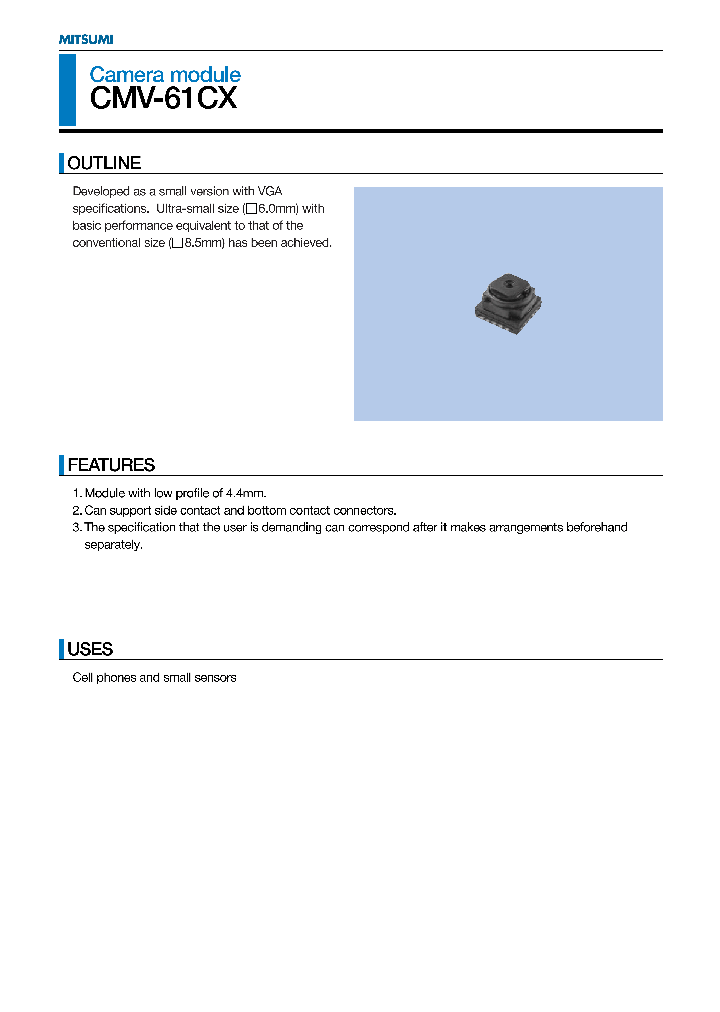 MITSUMI

Camera module
CMV-61CX

OUTLINE

Developed as a small version with VGA specifications. Ultra-small size (□6.0mm) with basic performance equivalent to that of the conventional size (□8.5mm) has been achieved.

FEATURES

1. Module with low profile of 4.4mm.
2. Can support side contact and bottom contact connectors.
3. The specification that the user is demanding can correspond after it makes arrangements beforehand separately.

USES

Cell phones and small sensors